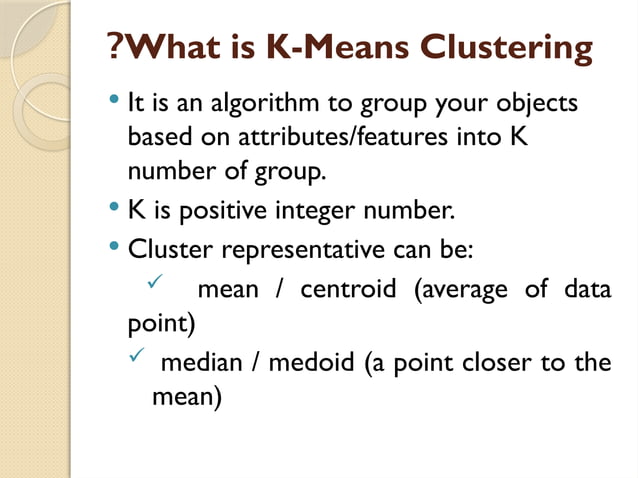 ?What is K-Means Clustering

• It is an algorithm to group your objects based on attributes/features into K number of group.
• K is positive integer number.
• Cluster representative can be:
✓ mean / centroid (average of data point)
✓ median / medoid (a point closer to the mean)